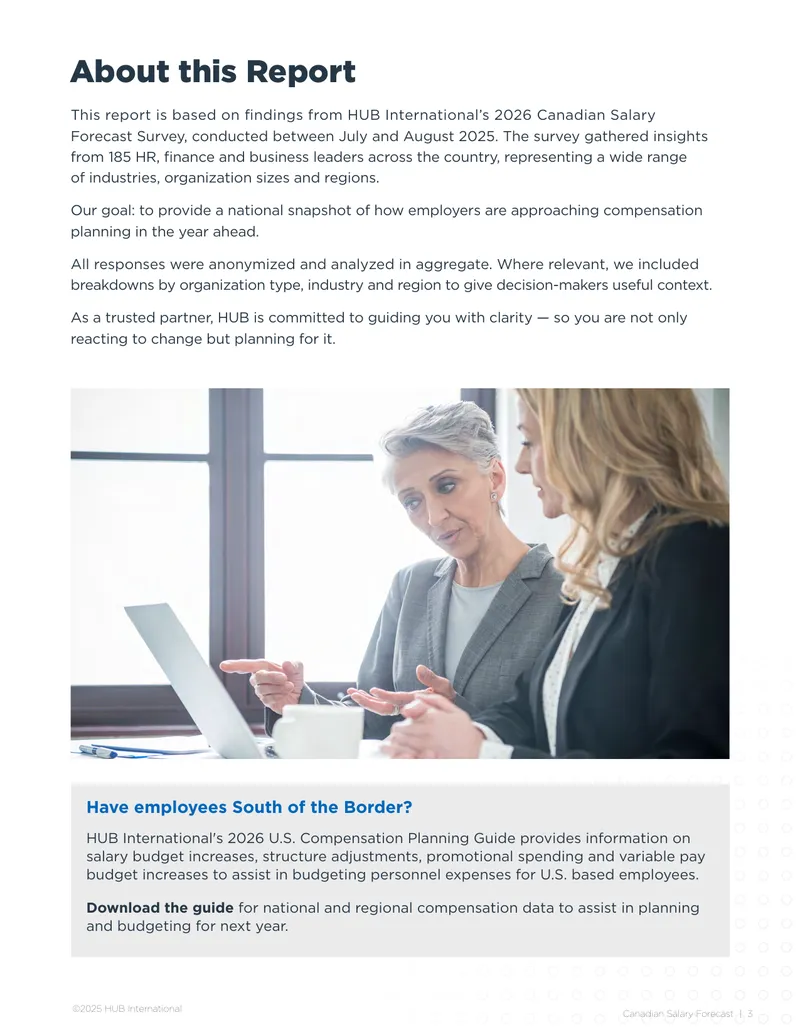 About this Report

This report is based on findings from HUB International's 2026 Canadian Salary Forecast Survey, conducted between July and August 2025. The survey gathered insights from 185 HR, finance and business leaders across the country, representing a wide range of industries, organization sizes and regions.

Our goal: to provide a national snapshot of how employers are approaching compensation planning in the year ahead.

All responses were anonymized and analyzed in aggregate. Where relevant, we included breakdowns by organization type, industry and region to give decision-makers useful context.

As a trusted partner, HUB is committed to guiding you with clarity — so you are not only reacting to change but planning for it.

Have employees South of the Border?

HUB International's 2026 U.S. Compensation Planning Guide provides information on salary budget increases, structure adjustments, promotional spending and variable pay budget increases to assist in budgeting personnel expenses for U.S. based employees.

Download the guide for national and regional compensation data to assist in planning and budgeting for next year.

©2025 HUB International

Canadian Salary Forecast | 3